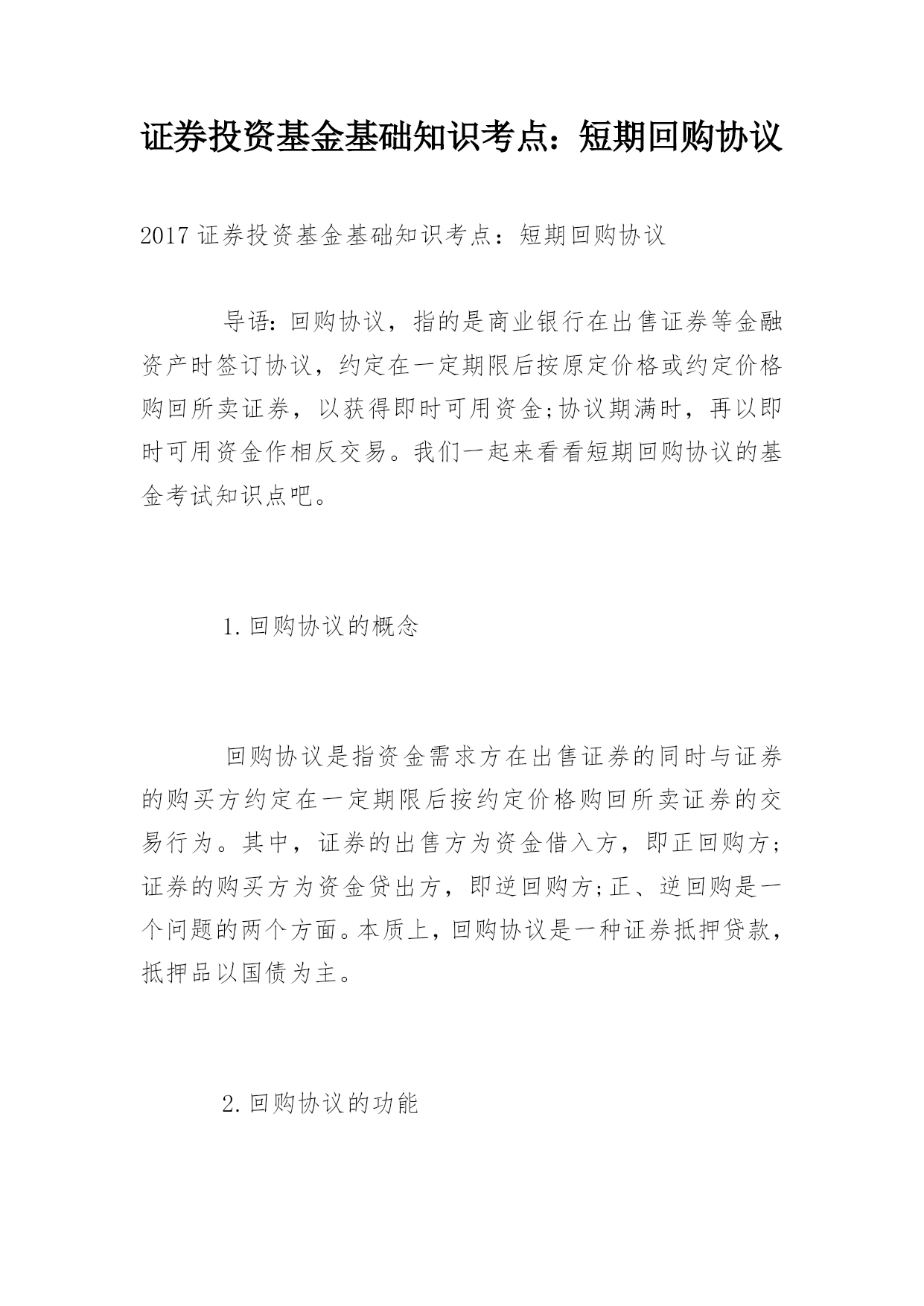 证券投资基金基础知识考点：短期回购协议

2017 证券投资基金基础知识考点：短期回购协议

导语：回购协议，指的是商业银行在出售证券等金融资产时签订协议，约定在一定期限后按原定价格或约定价格购回所卖证券，以获得即时可用资金;协议期满时，再以即时可用资金作相反交易。我们一起来看看短期回购协议的基金考试知识点吧。

1.回购协议的概念

回购协议是指资金需求方在出售证券的同时与证券的购买方约定在一定期限后按约定价格购回所卖证券的交易行为。其中，证券的出售方为资金借入方，即正回购方;证券的购买方为资金贷出方，即逆回购方;正、逆回购是一个问题的两个方面。本质上，回购协议是一种证券抵押贷款，抵押品以国债为主。

2.回购协议的功能